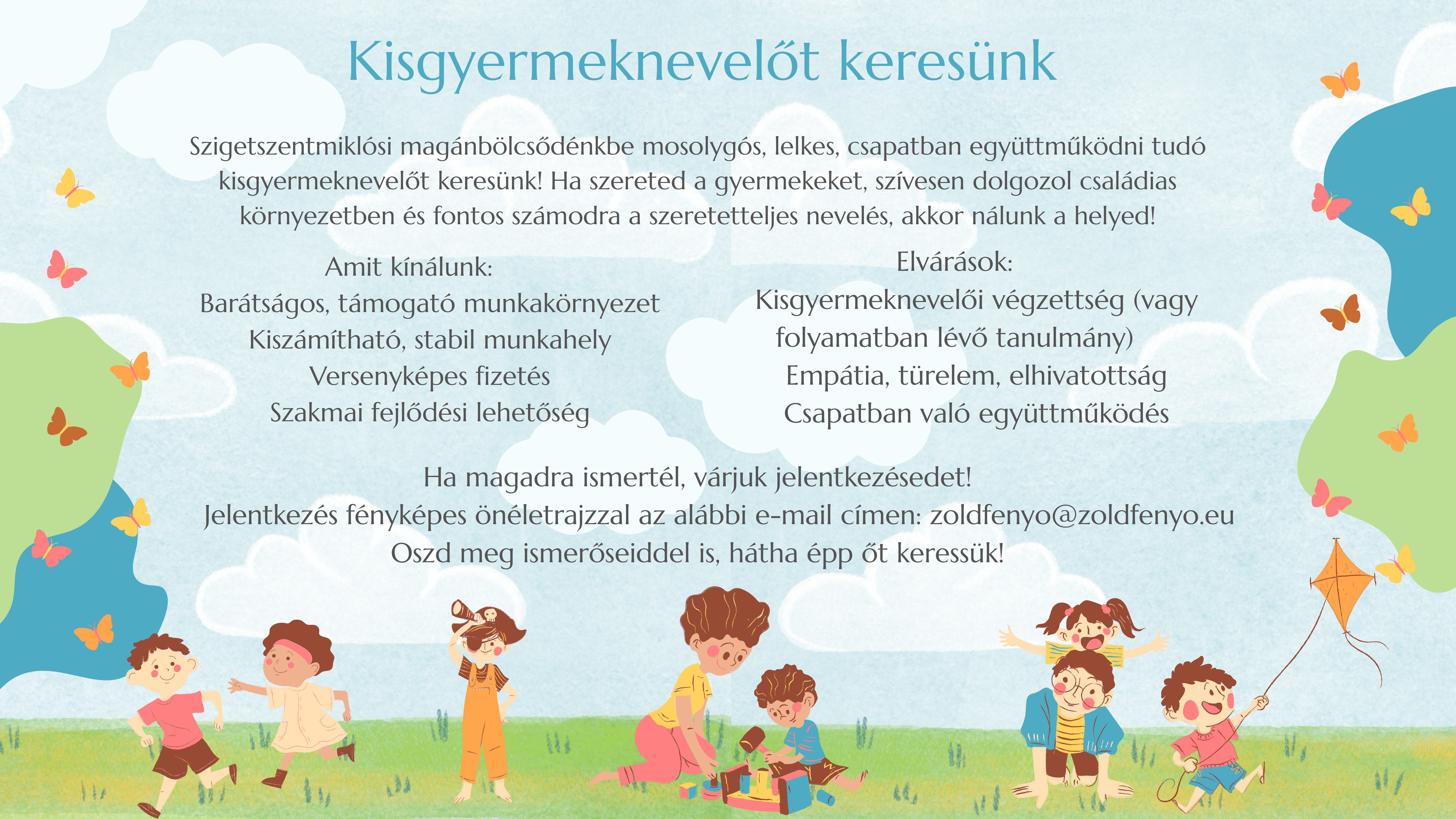 Kisgyermeknevelőt keresünk

Szigetszentmiklósi magánbölcsődénkbe mosolygós, lelkes, csapatban együttműködni tudó kisgyermeknevelőt keresünk! Ha szereted a gyermekeket, szívesen dolgozol családias környezetben és fontos számodra a szeretetteljes nevelés, akkor nálunk a helyed!

Amit kínálunk:
Barátságos, támogató munkakörnyezet
Kiszámítható, stabil munkahely
Versenyképes fizetés
Szakmai fejlődési lehetőség

Elvárások:
Kisgyermeknevelői végzettség (vagy folyamatban lévő tanulmány)
Empátia, türelem, elhivatottság
Csapatban való együttműködés

Ha magadra ismertél, várjuk jelentkezésedet!
Jelentkezés fényképes önéletrajzzal az alábbi e-mail címen: zoldfenyo@zoldfenyo.eu
Oszd meg ismerőseiddel is, hátha épp őt keressük!